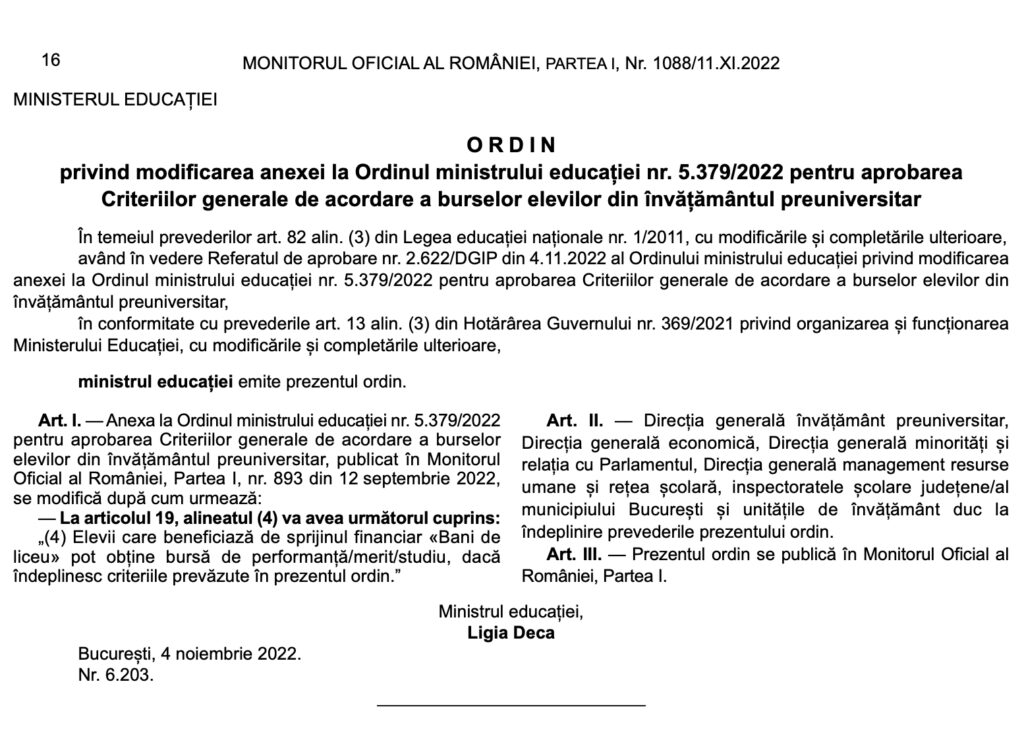 16 MONITORUL OFICIAL AL ROMÂNIEI, PARTEA I, Nr. 1088/11.XI.2022

MINISTERUL EDUCAȚIEI

ORDIN
privind modificarea anexei la Ordinul ministrului educației nr. 5.379/2022 pentru aprobarea Criteriilor generale de acordare a burselor elevilor din învățământul preuniversitar

În temeiul prevederilor art. 82 alin. (3) din Legea educației naționale nr. 1/2011, cu modificările și completările ulterioare,
având în vedere Referatul de aprobare nr. 2.622/DGIP din 4.11.2022 al Ordinului ministrului educației privind modificarea anexei la Ordinul ministrului educației nr. 5.379/2022 pentru aprobarea Criteriilor generale de acordare a burselor elevilor din învățământul preuniversitar,
în conformitate cu prevederile art. 13 alin. (3) din Hotărârea Guvernului nr. 369/2021 privind organizarea și funcționarea Ministerului Educației, cu modificările și completările ulterioare,

ministrul educației emite prezentul ordin.

Art. I. — Anexa la Ordinul ministrului educației nr. 5.379/2022 pentru aprobarea Criteriilor generale de acordare a burselor elevilor din învățământul preuniversitar, publicat în Monitorul Oficial al României, Partea I, nr. 893 din 12 septembrie 2022, se modifică după cum urmează:
— La articolul 19, alineatul (4) va avea următorul cuprins:
„(4) Elevii care beneficiază de sprijinul financiar «Bani de liceu» pot obține bursă de performanță/merit/studiu, dacă îndeplinesc criteriile prevăzute în prezentul ordin.”

Art. II. — Direcția generală învățământ preuniversitar, Direcția generală economică, Direcția generală minorități și relația cu Parlamentul, Direcția generală management resurse umane și rețea școlară, inspectoratele școlare județene/al municipiului București și unitățile de învățământ duc la îndeplinire prevederile prezentului ordin.
Art. III. — Prezentul ordin se publică în Monitorul Oficial al României, Partea I.

Ministrul educației,
Ligia Deca

București, 4 noiembrie 2022.
Nr. 6.203.